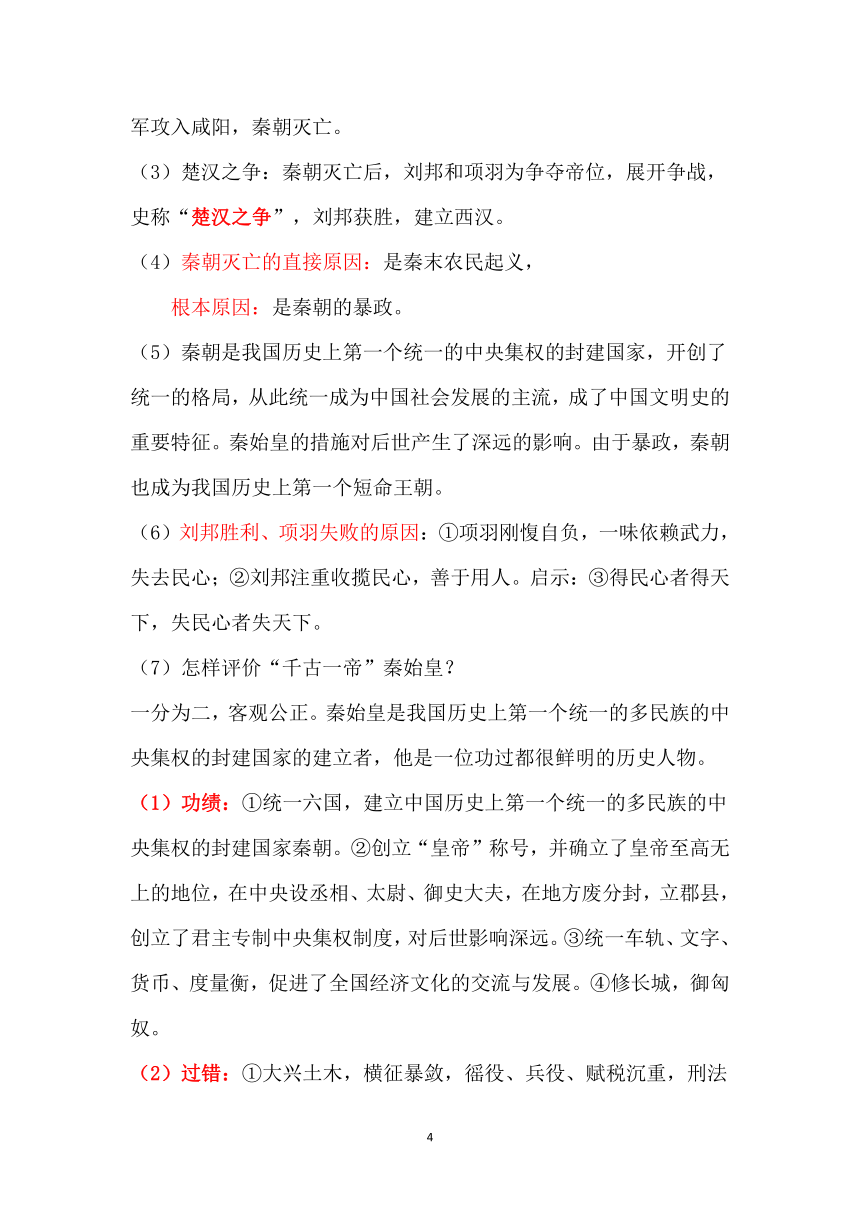 军攻入咸阳，秦朝灭亡。

（3）楚汉之争：秦朝灭亡后，刘邦和项羽为争夺帝位，展开争战，史称“楚汉之争”，刘邦获胜，建立西汉。

（4）秦朝灭亡的直接原因：是秦末农民起义，

根本原因：是秦朝的暴政。

（5）秦朝是我国历史上第一个统一的中央集权的封建国家，开创了统一的格局，从此统一成为中国社会发展的主流，成了中国文明史的重要特征。秦始皇的措施对后世产生了深远的影响。由于暴政，秦朝也成为我国历史上第一个短命王朝。

（6）刘邦胜利、项羽失败的原因：①项羽刚愎自负，一味依赖武力，失去民心；②刘邦注重收揽民心，善于用人。启示：③得民心者得天下，失民心者失天下。

（7）怎样评价“千古一帝”秦始皇？

一分为二，客观公正。秦始皇是我国历史上第一个统一的多民族的中央集权的封建国家的建立者，他是一位功过都很鲜明的历史人物。

（1）功绩：①统一六国，建立中国历史上第一个统一的多民族的中央集权的封建国家秦朝。②创立“皇帝”称号，并确立了皇帝至高无上的地位，在中央设丞相、太尉、御史大夫，在地方废分封，立郡县，创立了君主专制中央集权制度，对后世影响深远。③统一车轨、文字、货币、度量衡，促进了全国经济文化的交流与发展。④修长城，御匈奴。

（2）过错：①大兴土木，横征暴敛，徭役、兵役、赋税沉重，刑法

4